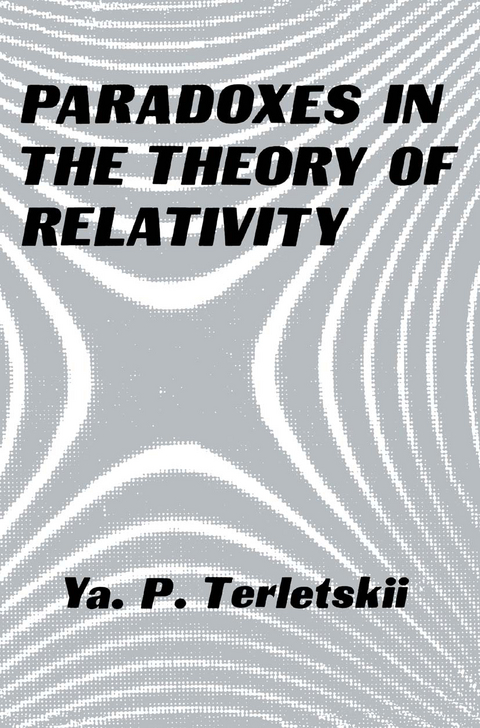 PARADOXES IN THE THEORY OF RELATIVITY

Ya. P. Terletskii